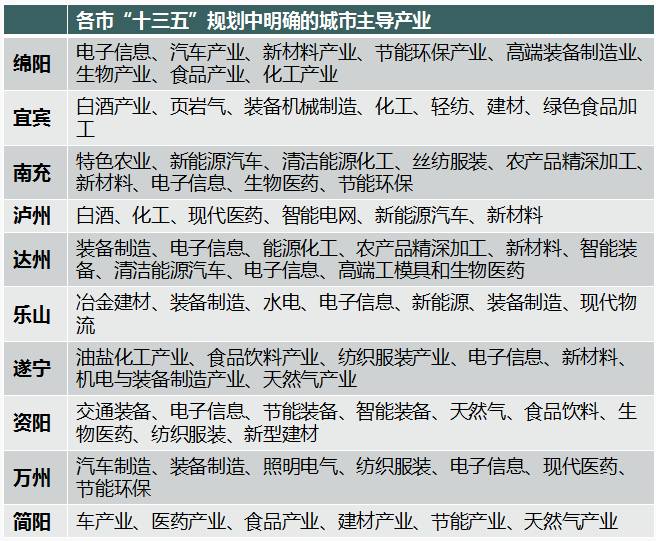 |  | 各市“十三五”规划中明确的城市主导产业 |
|---|---|
| 绵阳 | 电子信息、汽车产业、新材料产业、节能环保产业、高端装备制造业、生物产业、食品产业、化工产业 |
| 宜宾 | 白酒产业、页岩气、装备机械制造、化工、轻纺、建材、绿色食品加工 |
| 南充 | 特色农业、新能源汽车、清洁能源化工、丝纺服装、农产品精深加工、新材料、电子信息、生物医药、节能环保 |
| 泸州 | 白酒、化工、现代医药、智能电网、新能源汽车、新材料 |
| 达州 | 装备制造、电子信息、能源化工、农产品精深加工、新材料、智能装备、清洁能源汽车、电子信息、高端工模具和生物医药 |
| 乐山 | 冶金建材、装备制造、水电、电子信息、新能源、装备制造、现代物流 |
| 遂宁 | 油盐化工产业、食品饮料产业、纺织服装产业、电子信息、新材料、机电与装备制造产业、天然气产业 |
| 资阳 | 交通装备、电子信息、节能装备、智能装备、天然气、食品饮料、生物医药、纺织服装、新型建材 |
| 万州 | 汽车制造、装备制造、照明电气、纺织服装、电子信息、现代医药、节能环保 |
| 简阳 | 车产业、医药产业、食品产业、建材产业、节能产业、天然气产业 |